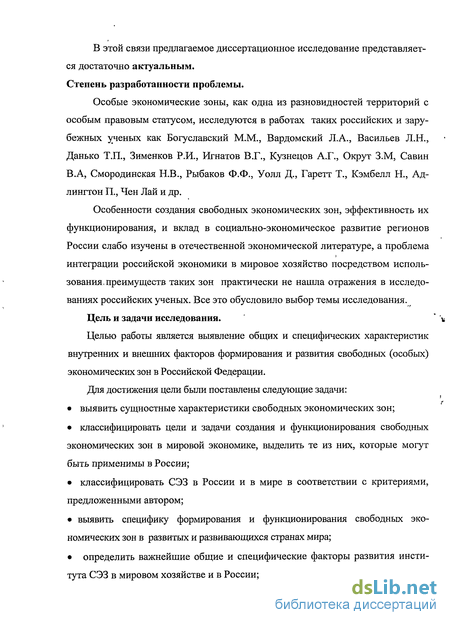 В этой связи предлагаемое диссертационное исследование представляется достаточно актуальным.

Степень разработанности проблемы.

Особые экономические зоны, как одна из разновидностей территорий с особым правовым статусом, исследуются в работах таких российских и зарубежных ученых как Богуславский М.М., Вардомский Л.А., Васильев Л.Н., Данько Т.П., Зименков Р.И., Игнатов В.Г., Кузнецов А.Г., Окрут З.М, Савин В.А, Смородинская Н.В., Рыбаков Ф.Ф., Уолл Д., Гаретт Т., Кэмбелл Н., Адлингтон П., Чен Лай и др.

Особенности создания свободных экономических зон, эффективность их функционирования, и вклад в социально-экономическое развитие регионов России слабо изучены в отечественной экономической литературе, а проблема интеграции российской экономики в мировое хозяйство посредством использования преимуществ таких зон практически не нашла отражения в исследованиях российских ученых. Все это обусловило выбор темы исследования.

Цель и задачи исследования.

Целью работы является выявление общих и специфических характеристик внутренних и внешних факторов формирования и развития свободных (особых) экономических зон в Российской Федерации.

Для достижения цели были поставлены следующие задачи:

• выявить сущностные характеристики свободных экономических зон;

• классифицировать цели и задачи создания и функционирования свободных экономических зон в мировой экономике, выделить те из них, которые могут быть применимы в России;

• классифицировать СЭЗ в России и в мире в соответствии с критериями, предложенными автором;

• выявить специфику формирования и функционирования свободных экономических зон в развитых и развивающихся странах мира;

• определить важнейшие общие и специфические факторы развития института СЭЗ в мировом хозяйстве и в России;

dsLib.net
библиотека диссертаций